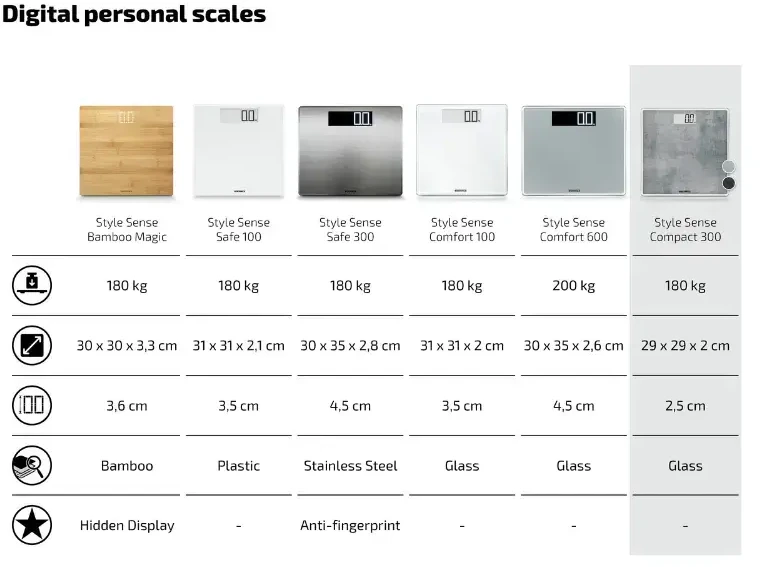 Digital personal scales

| | Style Sense Bamboo Magic | Style Sense Safe 100 | Style Sense Safe 300 | Style Sense Comfort 100 | Style Sense Comfort 600 | Style Sense Compact 300 |
|---|---|---|---|---|---|---|
| | 180 kg | 180 kg | 180 kg | 180 kg | 200 kg | 180 kg |
| | 30 x 30 x 3,3 cm | 31 x 31 x 2,1 cm | 30 x 35 x 2,8 cm | 31 x 31 x 2 cm | 30 x 35 x 2,6 cm | 29 x 29 x 2 cm |
| | 3,6 cm | 3,5 cm | 4,5 cm | 3,5 cm | 4,5 cm | 2,5 cm |
| | Bamboo | Plastic | Stainless Steel | Glass | Glass | Glass |
| | Hidden Display | - | Anti-fingerprint | - | - | - |